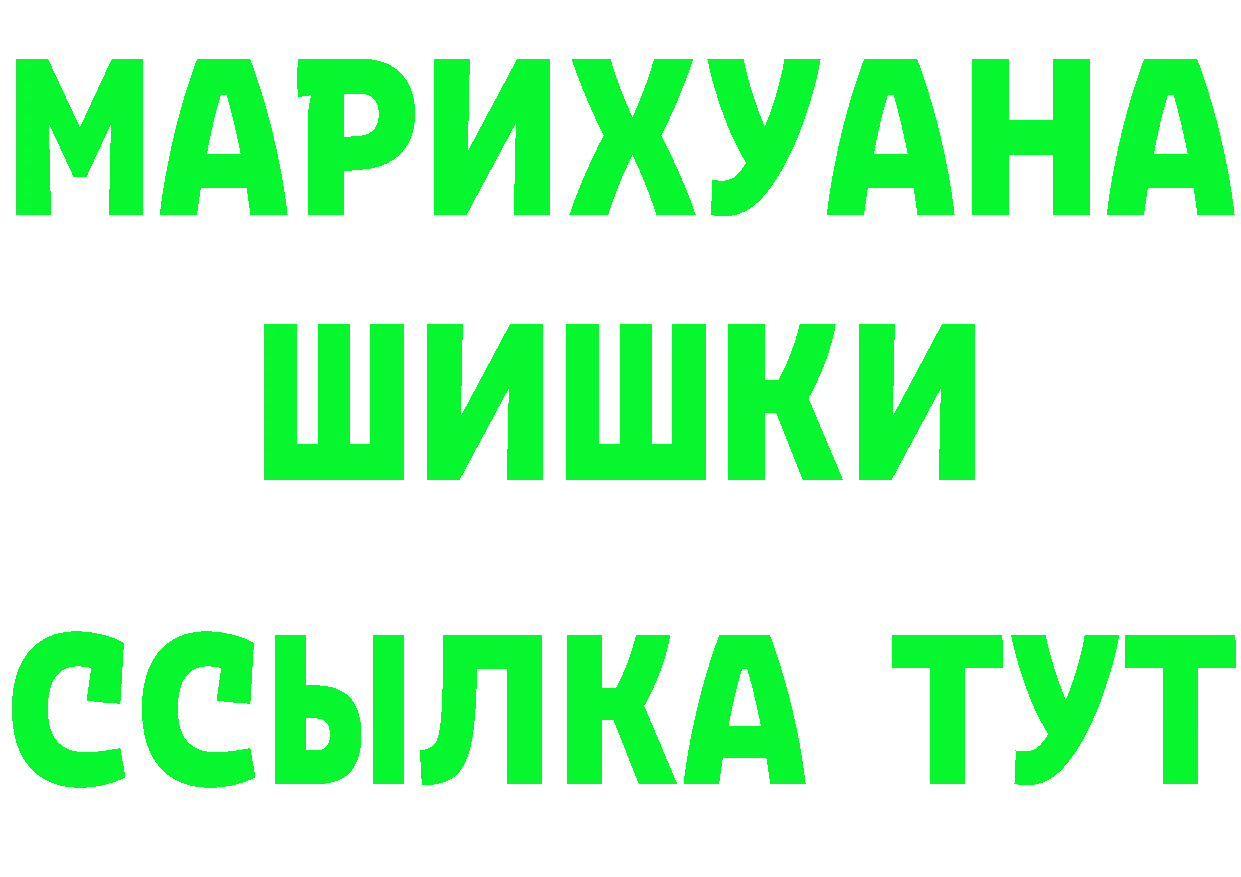 МАРИХУАНА
ШИШКИ
ССЫЛКА ТУТ